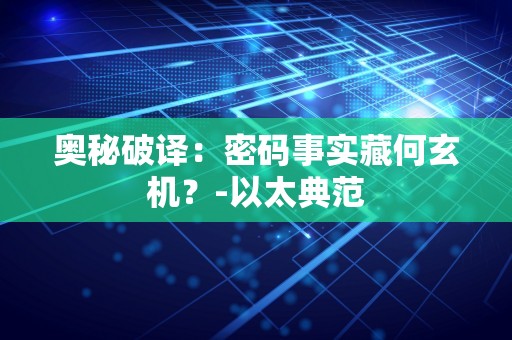 奥秘破译：密码事实藏何玄机？-以太典范